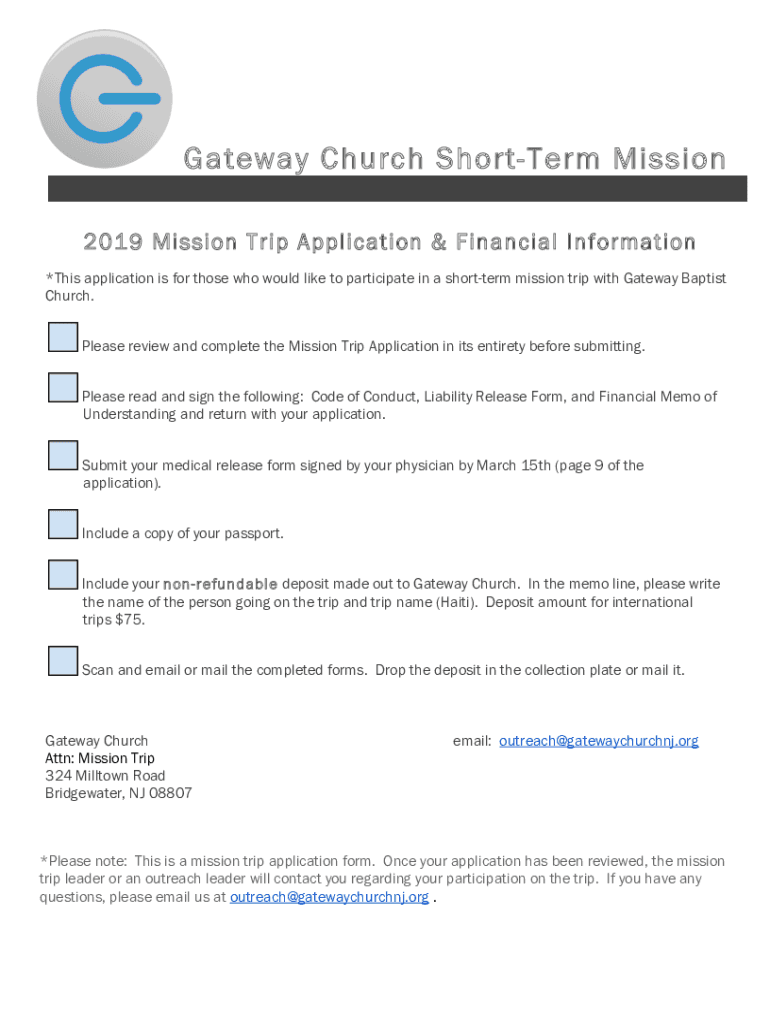 Gateway Church Short-Term Mission

2019 Mission Trip Application & Financial Information

*This application is for those who would like to participate in a short-term mission trip with Gateway Baptist Church.

Please review and complete the Mission Trip Application in its entirety before submitting.

Please read and sign the following: Code of Conduct, Liability Release Form, and Financial Memo of Understanding and return with your application.

Submit your medical release form signed by your physician by March 15th (page 9 of the application).

Include a copy of your passport.

Include your non-refundable deposit made out to Gateway Church. In the memo line, please write the name of the person going on the trip and trip name (Haiti). Deposit amount for international trips $75.

Scan and email or mail the completed forms. Drop the deposit in the collection plate or mail it.

Gateway Church
Attn: Mission Trip
324 Milltown Road
Bridgewater, NJ 08807

email: outreach@gatewaychurchnj.org

*Please note: This is a mission trip application form. Once your application has been reviewed, the mission trip leader or an outreach leader will contact you regarding your participation on the trip. If you have any questions, please email us at outreach@gatewaychurchnj.org .